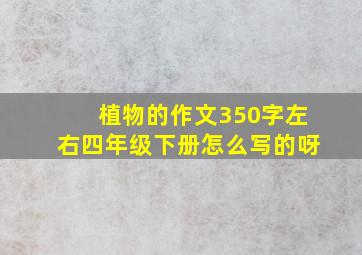 植物的作文350字左右四年级下册怎么写的呀